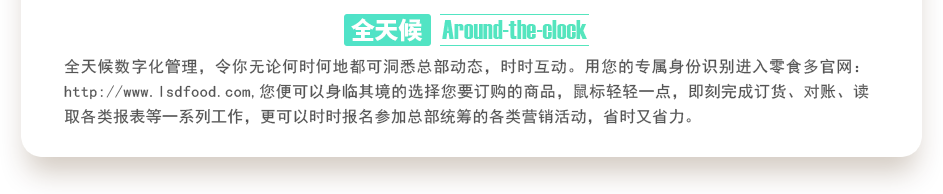 全天候 Around-the-clock

全天候数字化管理，令你无论何时何地都可洞悉总部动态，时时互动。用您的专属身份识别进入零食多官网：http://www.lsdfood.com,您便可以身临其境的选择您要订购的商品，鼠标轻轻一点，即刻完成订货、对账、读取各类报表等一系列工作，更可以时时报名参加总部统筹的各类营销活动，省时又省力。